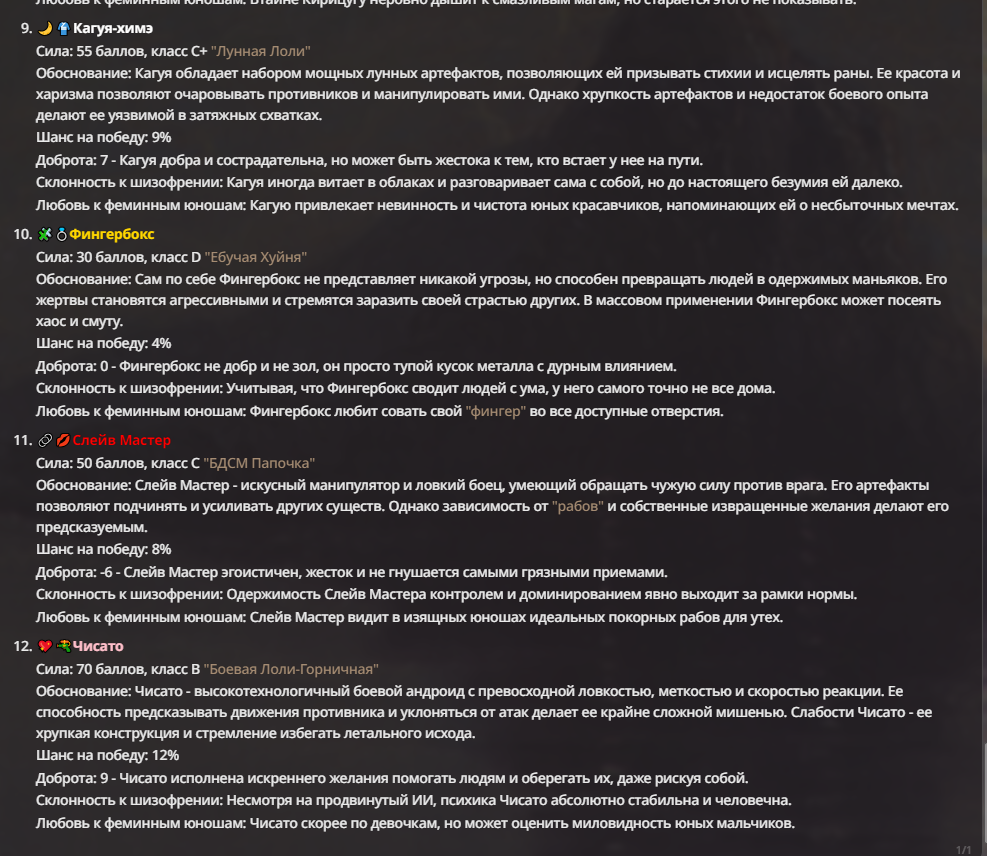 Любовь к феминным юношам: Втайне Кирицугу неровно дышит к смазливым магам, но старается этого не показывать.

9. Кагуя-химэ
Сила: 55 баллов, класс C+ "Лунная Лоли"
Обоснование: Кагуя обладает набором мощных лунных артефактов, позволяющих ей призывать стихии и исцелять раны. Ее красота и харизма позволяют очаровывать противников и манипулировать ими. Однако хрупкость артефактов и недостаток боевого опыта делают ее уязвимой в затяжных схватках.
Шанс на победу: 9%
Доброта: 7 - Кагуя добра и сострадательна, но может быть жестока к тем, кто встает у нее на пути.
Склонность к шизофрении: Кагуя иногда витает в облаках и разговаривает сама с собой, но до настоящего безумия ей далеко.
Любовь к феминным юношам: Кагую привлекает невинность и чистота юных красавчиков, напоминающих ей о несбыточных мечтах.

10. Фингербокс
Сила: 30 баллов, класс D "Ебучая Хуйня"
Обоснование: Сам по себе Фингербокс не представляет никакой угрозы, но способен превращать людей в одержимых маньяков. Его жертвы становятся агрессивными и стремятся заразить своей страстью других. В массовом применении Фингербокс может посеять хаос и смуту.
Шанс на победу: 4%
Доброта: 0 - Фингербокс не добр и не зол, он просто тупой кусок металла с дурным влиянием.
Склонность к шизофрении: Учитывая, что Фингербокс сводит людей с ума, у него самого точно не все дома.
Любовь к феминным юношам: Фингербокс любит совать свой "фингер" во все доступные отверстия.

11. Слейв Мастер
Сила: 50 баллов, класс C "БДСМ Папочка"
Обоснование: Слейв Мастер - искусный манипулятор и ловкий боец, умеющий обращать чужую силу против врага. Его артефакты позволяют подчинять и усиливать других существ. Однако зависимость от "рабов" и собственные извращенные желания делают его предсказуемым.
Шанс на победу: 8%
Доброта: -6 - Слейв Мастер эгоистичен, жесток и не гнушается самыми грязными приемами.
Склонность к шизофрении: Одержимость Слейв Мастера контролем и доминированием явно выходит за рамки нормы.
Любовь к феминным юношам: Слейв Мастер видит в изящных юношах идеальных покорных рабов для утех.

12. Чисато
Сила: 70 баллов, класс B "Боевая Лоли-Горничная"
Обоснование: Чисато - высокотехнологичный боевой андроид с превосходной ловкостью, меткостью и скоростью реакции. Ее способность предсказывать движения противника и уклоняться от атак делает ее крайне сложной мишенью. Слабости Чисато - ее хрупкая конструкция и стремление избегать летального исхода.
Шанс на победу: 12%
Доброта: 9 - Чисато исполнена искреннего желания помогать людям и оберегать их, даже рискуя собой.
Склонность к шизофрении: Несмотря на продвинутый ИИ, психика Чисато абсолютно стабильна и человечна.
Любовь к феминным юношам: Чисато скорее по девочкам, но может оценить миловидность юных мальчиков.

1/1